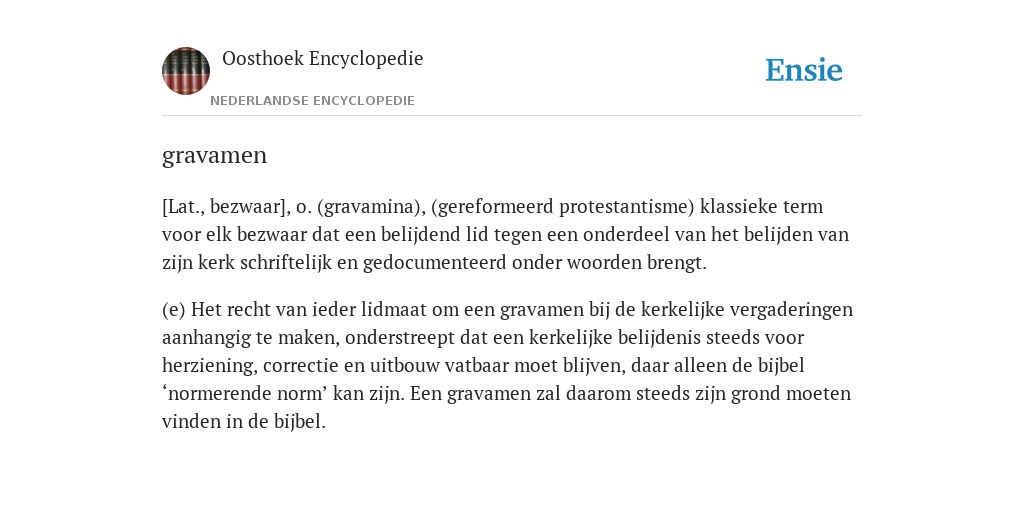 Oosthoek Encyclopedie

NEDERLANDSE ENCYCLOPEDIE

Ensie

gravamen

[Lat., bezwaar], o. (gravamina), (gereformeerd protestantisme) klassieke term voor elk bezwaar dat een belijdend lid tegen een onderdeel van het belijden van zijn kerk schriftelijk en gedocumenteerd onder woorden brengt.

(e) Het recht van ieder lidmaat om een gravamen bij de kerkelijke vergaderingen aanhangig te maken, onderstreept dat een kerkelijke belijdenis steeds voor herziening, correctie en uitbouw vatbaar moet blijven, daar alleen de bijbel ‘normerende norm’ kan zijn. Een gravamen zal daarom steeds zijn grond moeten vinden in de bijbel.